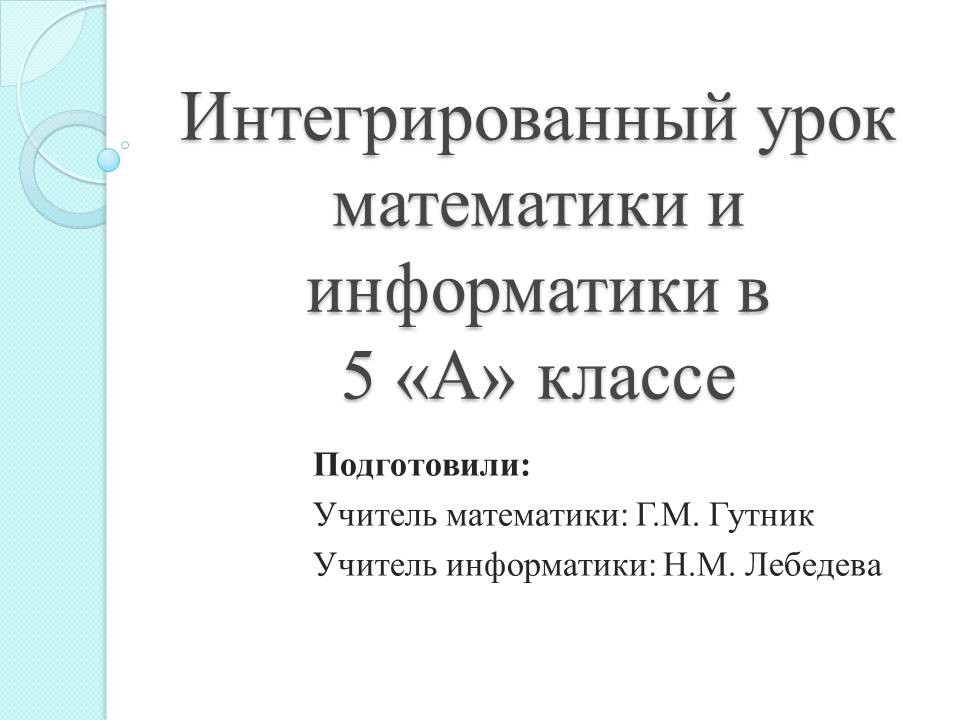 Интегрированный урок математики и информатики в 5 «А» классе

Подготовили:

Учитель математики: Г.М. Гутник

Учитель информатики: Н.М. Лебедева